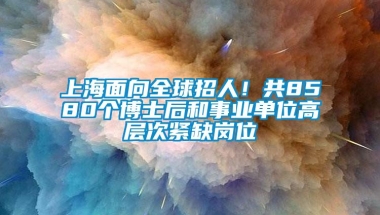 上海面向全球招人！共8580个博士后和事业单位高层次紧缺岗位